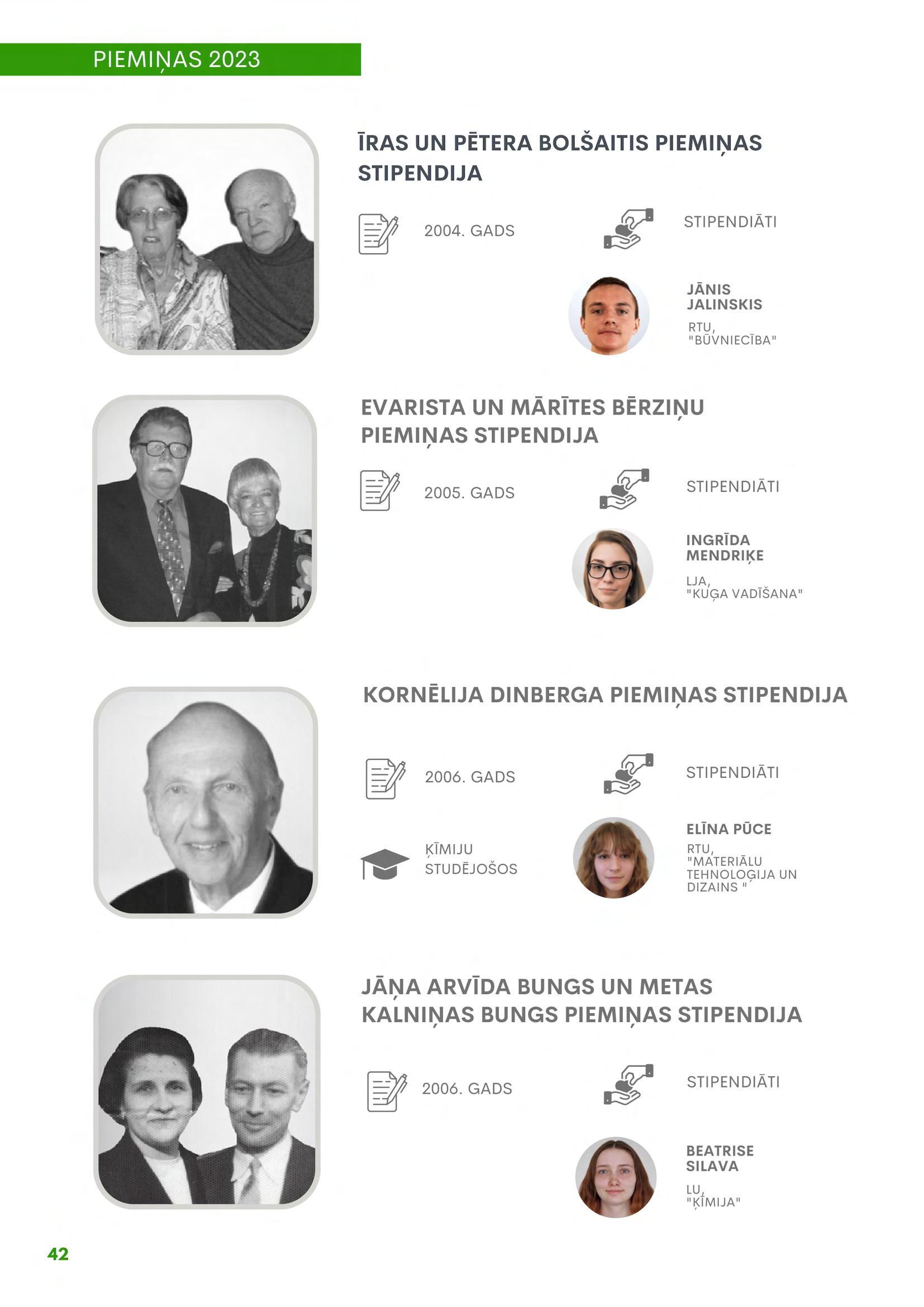 PIEMIŅAS 2023

ĪRAS UN PĒTERA BOLŠAITIS PIEMIŅAS STIPENDIJA

2004. GADS

STIPENDIĀTI

JĀNIS JALINSKIS
RTU, "BŪVNIECĪBA"

EVARISTA UN MĀRĪTES BĒRZIŅU PIEMIŅAS STIPENDIJA

2005. GADS

STIPENDIĀTI

INGRĪDA MENDRIĶE
LJA, "KUĢA VADĪŠANA"

KORNĒLIJA DINBERGA PIEMIŅAS STIPENDIJA

2006. GADS

STIPENDIĀTI

ĶĪMIJU STUDĒJOŠOS

ELĪNA PŪCE
RTU, "MATERIĀLU TEHNOLOĢIJA UN DIZAINS "

JĀŅA ARVĪDA BUNGS UN METAS KALNIŅAS BUNGS PIEMIŅAS STIPENDIJA

2006. GADS

STIPENDIĀTI

BEATRISE SILAVA
LU, "ĶĪMIJA"

42